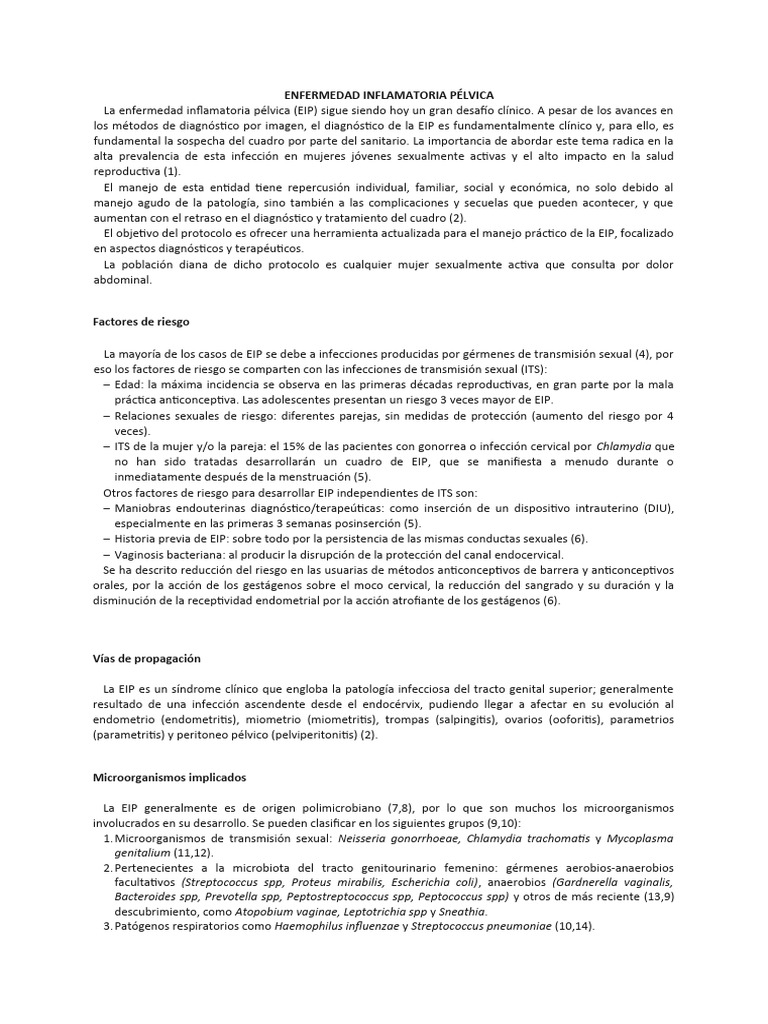 ENFERMEDAD INFLAMATORIA PÉLVICA

La enfermedad inflamatoria pélvica (EIP) sigue siendo hoy un gran desafío clínico. A pesar de los avances en los métodos de diagnóstico por imagen, el diagnóstico de la EIP es fundamentalmente clínico y, para ello, es fundamental la sospecha del cuadro por parte del sanitario. La importancia de abordar este tema radica en la alta prevalencia de esta infección en mujeres jóvenes sexualmente activas y el alto impacto en la salud reproductiva (1).

El manejo de esta entidad tiene repercusión individual, familiar, social y económica, no solo debido al manejo agudo de la patología, sino también a las complicaciones y secuelas que pueden acontecer, y que aumentan con el retraso en el diagnóstico y tratamiento del cuadro (2).

El objetivo del protocolo es ofrecer una herramienta actualizada para el manejo práctico de la EIP, focalizado en aspectos diagnósticos y terapéuticos.

La población diana de dicho protocolo es cualquier mujer sexualmente activa que consulta por dolor abdominal.

Factores de riesgo

La mayoría de los casos de EIP se debe a infecciones producidas por gérmenes de transmisión sexual (4), por eso los factores de riesgo se comparten con las infecciones de transmisión sexual (ITS):
– Edad: la máxima incidencia se observa en las primeras décadas reproductivas, en gran parte por la mala práctica anticonceptiva. Las adolescentes presentan un riesgo 3 veces mayor de EIP.
– Relaciones sexuales de riesgo: diferentes parejas, sin medidas de protección (aumento del riesgo por 4 veces).
– ITS de la mujer y/o la pareja: el 15% de las pacientes con gonorrea o infección cervical por Chlamydia que no han sido tratadas desarrollarán un cuadro de EIP, que se manifiesta a menudo durante o inmediatamente después de la menstruación (5).
Otros factores de riesgo para desarrollar EIP independientes de ITS son:
– Maniobras endouterinas diagnóstico/terapeúticas: como inserción de un dispositivo intrauterino (DIU), especialmente en las primeras 3 semanas posinserción (5).
– Historia previa de EIP: sobre todo por la persistencia de las mismas conductas sexuales (6).
– Vaginosis bacteriana: al producir la disrupción de la protección del canal endocervical.
Se ha descrito reducción del riesgo en las usuarias de métodos anticonceptivos de barrera y anticonceptivos orales, por la acción de los gestágenos sobre el moco cervical, la reducción del sangrado y su duración y la disminución de la receptividad endometrial por la acción atrofiante de los gestágenos (6).

Vías de propagación

La EIP es un síndrome clínico que engloba la patología infecciosa del tracto genital superior; generalmente resultado de una infección ascendente desde el endocérvix, pudiendo llegar a afectar en su evolución al endometrio (endometritis), miometrio (miometritis), trompas (salpingitis), ovarios (ooforitis), parametrios (parametritis) y peritoneo pélvico (pelviperitonitis) (2).

Microorganismos implicados

La EIP generalmente es de origen polimicrobiano (7,8), por lo que son muchos los microorganismos involucrados en su desarrollo. Se pueden clasificar en los siguientes grupos (9,10):
1. Microorganismos de transmisión sexual: Neisseria gonorrhoeae, Chlamydia trachomatis y Mycoplasma genitalium (11,12).
2. Pertenecientes a la microbiota del tracto genitourinario femenino: gérmenes aerobios-anaerobios facultativos (Streptococcus spp, Proteus mirabilis, Escherichia coli), anaerobios (Gardnerella vaginalis, Bacteroides spp, Prevotella spp, Peptostreptococcus spp, Peptococcus spp) y otros de más reciente (13,9) descubrimiento, como Atopobium vaginae, Leptotrichia spp y Sneathia.
3. Patógenos respiratorios como Haemophilus influenzae y Streptococcus pneumoniae (10,14).